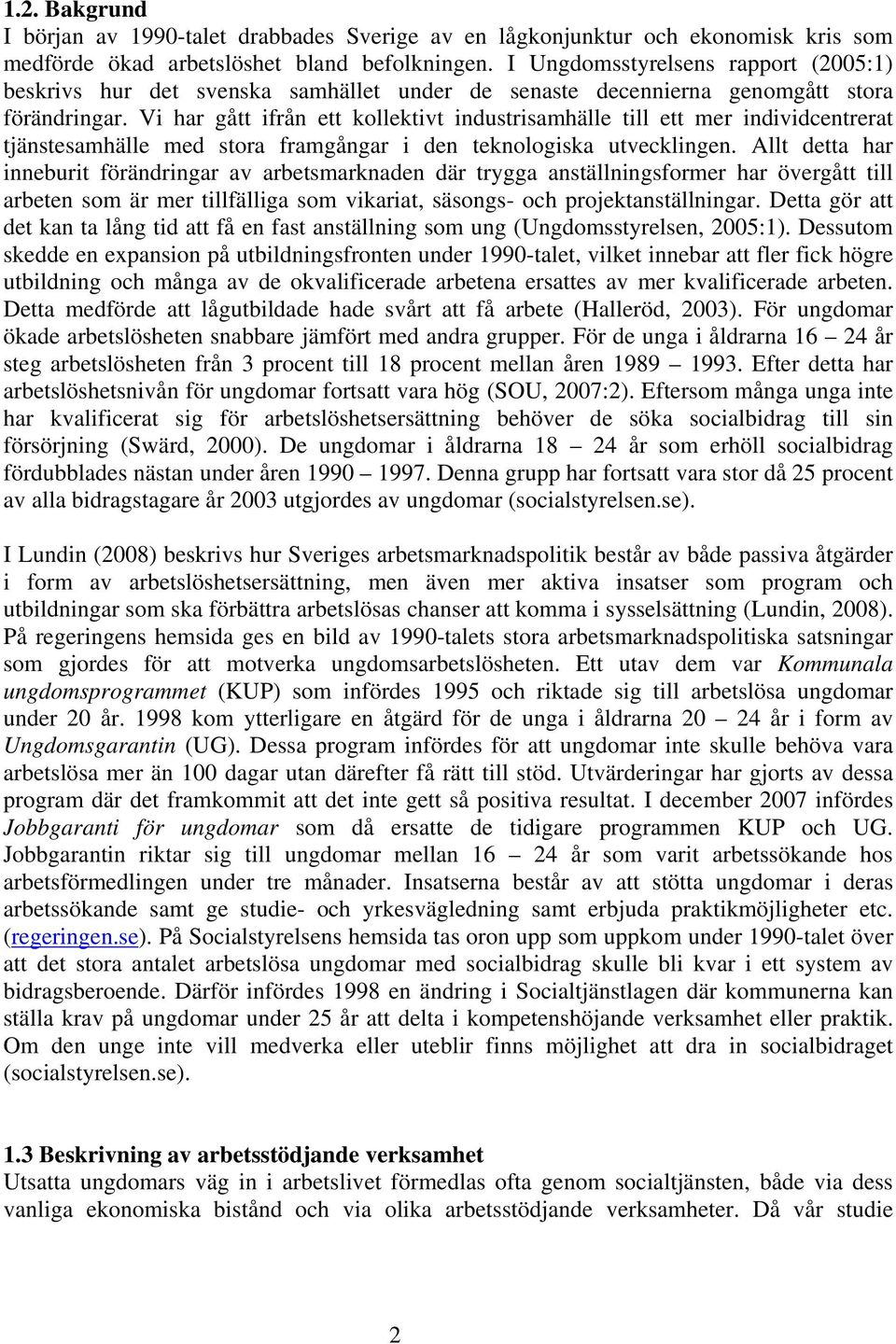 1.2. Bakgrund
I början av 1990-talet drabbades Sverige av en lågkonjunktur och ekonomisk kris som medförde ökad arbetslöshet bland befolkningen. I Ungdomsstyrelsens rapport (2005:1) beskrivs hur det svenska samhället under de senaste decennierna genomgått stora förändringar. Vi har gått ifrån ett kollektivt industrisamhälle till ett mer individcentrerat tjänstesamhälle med stora framgångar i den teknologiska utvecklingen. Allt detta har inneburit förändringar av arbetsmarknaden där trygga anställningsformer har övergått till arbeten som är mer tillfälliga som vikariat, säsongs- och projektanställningar. Detta gör att det kan ta lång tid att få en fast anställning som ung (Ungdomsstyrelsen, 2005:1). Dessutom skedde en expansion på utbildningsfronten under 1990-talet, vilket innebar att fler fick högre utbildning och många av de okvalificerade arbetena ersattes av mer kvalificerade arbeten. Detta medförde att lågutbildade hade svårt att få arbete (Halleröd, 2003). För ungdomar ökade arbetslösheten snabbare jämfört med andra grupper. För de unga i åldrarna 16 – 24 år steg arbetslösheten från 3 procent till 18 procent mellan åren 1989 – 1993. Efter detta har arbetslöshetsnivån för ungdomar fortsatt vara hög (SOU, 2007:2). Eftersom många unga inte har kvalificerat sig för arbetslöshetsersättning behöver de söka socialbidrag till sin försörjning (Swärd, 2000). De ungdomar i åldrarna 18 – 24 år som erhöll socialbidrag fördubblades nästan under åren 1990 – 1997. Denna grupp har fortsatt vara stor då 25 procent av alla bidragstagare år 2003 utgjordes av ungdomar (socialstyrelsen.se).

I Lundin (2008) beskrivs hur Sveriges arbetsmarknadspolitik består av både passiva åtgärder i form av arbetslöshetsersättning, men även mer aktiva insatser som program och utbildningar som ska förbättra arbetslösas chanser att komma i sysselsättning (Lundin, 2008). På regeringens hemsida ges en bild av 1990-talets stora arbetsmarknadspolitiska satsningar som gjordes för att motverka ungdomsarbetslösheten. Ett utav dem var Kommunala ungdomsprogrammet (KUP) som infördes 1995 och riktade sig till arbetslösa ungdomar under 20 år. 1998 kom ytterligare en åtgärd för de unga i åldrarna 20 – 24 år i form av Ungdomsgarantin (UG). Dessa program infördes för att ungdomar inte skulle behöva vara arbetslösa mer än 100 dagar utan därefter få rätt till stöd. Utvärderingar har gjorts av dessa program där det framkommit att det inte gett så positiva resultat. I december 2007 infördes Jobbgaranti för ungdomar som då ersatte de tidigare programmen KUP och UG. Jobbgarantin riktar sig till ungdomar mellan 16 – 24 år som varit arbetssökande hos arbetsförmedlingen under tre månader. Insatserna består av att stötta ungdomar i deras arbetssökande samt ge studie- och yrkesvägledning samt erbjuda praktikmöjligheter etc. (regeringen.se). På Socialstyrelsens hemsida tas oron upp som uppkom under 1990-talet över att det stora antalet arbetslösa ungdomar med socialbidrag skulle bli kvar i ett system av bidragsberoende. Därför infördes 1998 en ändring i Socialtjänstlagen där kommunerna kan ställa krav på ungdomar under 25 år att delta i kompetenshöjande verksamhet eller praktik. Om den unge inte vill medverka eller uteblir finns möjlighet att dra in socialbidraget (socialstyrelsen.se).

1.3 Beskrivning av arbetsstödjande verksamhet
Utsatta ungdomars väg in i arbetslivet förmedlas ofta genom socialtjänsten, både via dess vanliga ekonomiska bistånd och via olika arbetsstödjande verksamheter. Då vår studie

2